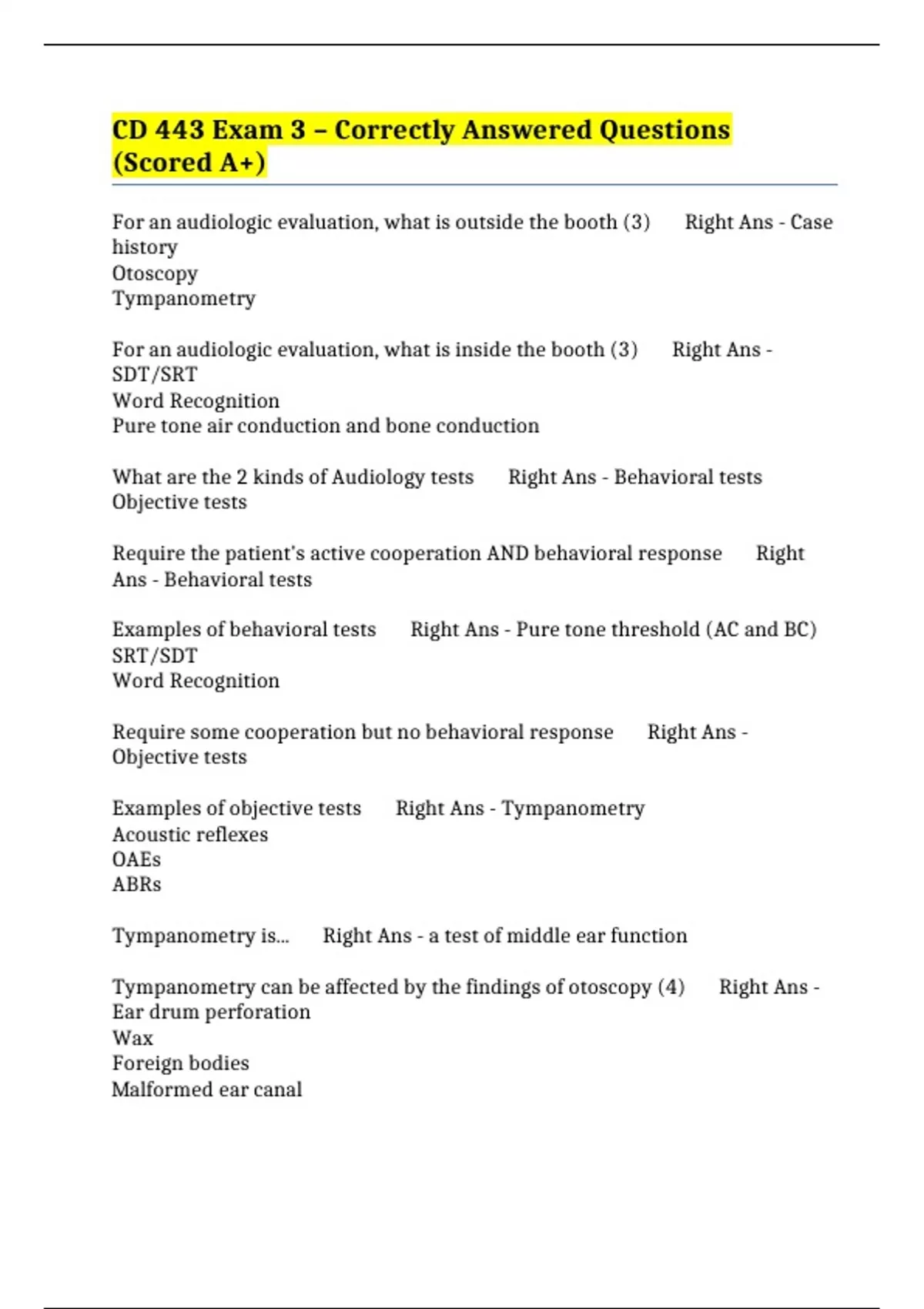 CD 443 Exam 3 – Correctly Answered Questions (Scored A+)

For an audiologic evaluation, what is outside the booth (3)      Right Ans - Case history
Otoscopy
Tympanometry

For an audiologic evaluation, what is inside the booth (3)      Right Ans - SDT/SRT
Word Recognition
Pure tone air conduction and bone conduction

What are the 2 kinds of Audiology tests      Right Ans - Behavioral tests
Objective tests

Require the patient's active cooperation AND behavioral response      Right Ans - Behavioral tests

Examples of behavioral tests      Right Ans - Pure tone threshold (AC and BC)
SRT/SDT
Word Recognition

Require some cooperation but no behavioral response      Right Ans - Objective tests

Examples of objective tests      Right Ans - Tympanometry
Acoustic reflexes
OAEs
ABRs

Tympanometry is...      Right Ans - a test of middle ear function

Tympanometry can be affected by the findings of otoscopy (4)      Right Ans - Ear drum perforation
Wax
Foreign bodies
Malformed ear canal